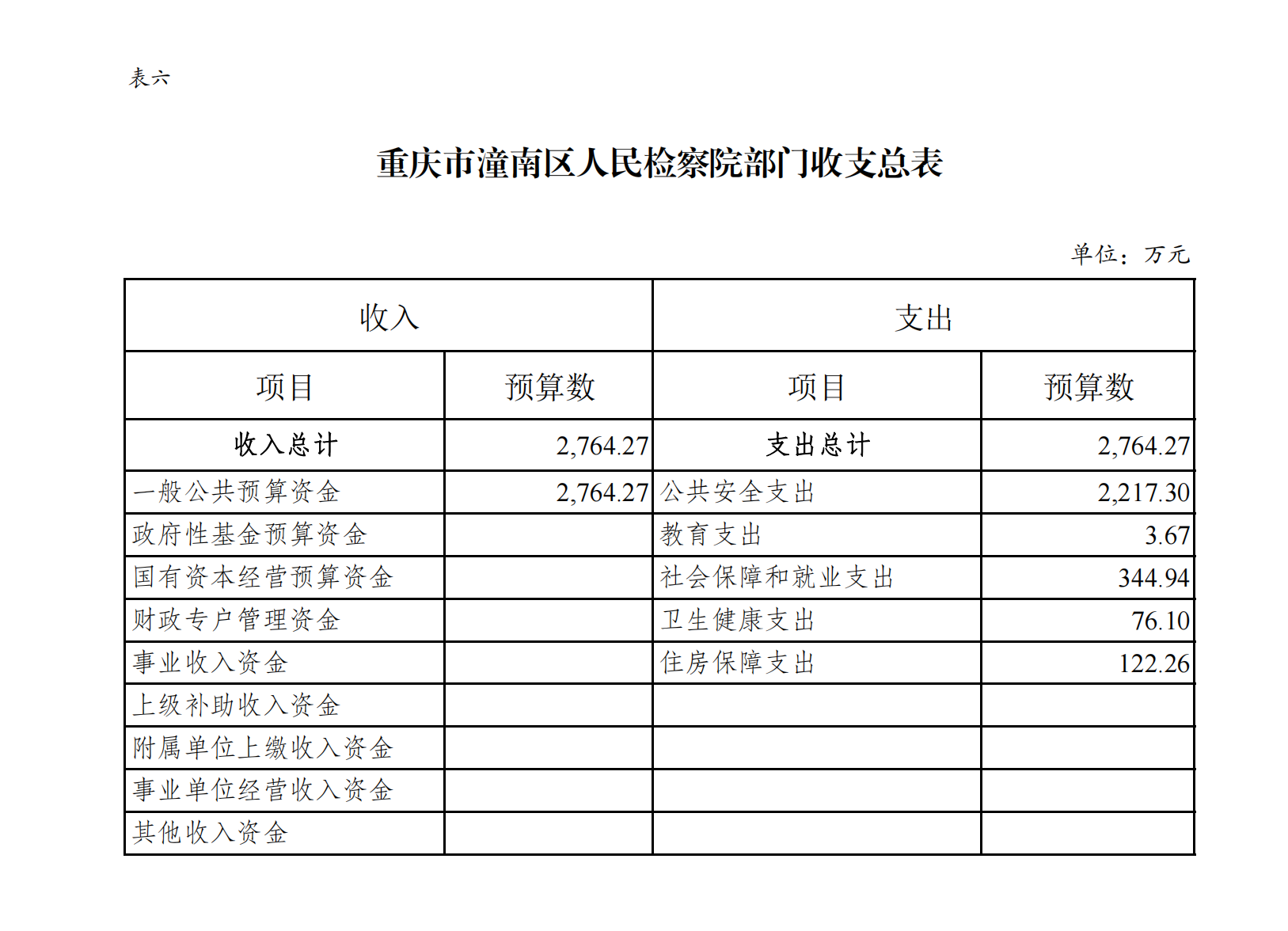 表六

重庆市潼南区人民检察院部门收支总表

单位：万元

| 收入 | | 支出 | |
|---|---|---|---|
| 项目 | 预算数 | 项目 | 预算数 |
| 收入总计 | 2,764.27 | 支出总计 | 2,764.27 |
| 一般公共预算资金 | 2,764.27 | 公共安全支出 | 2,217.30 |
| 政府性基金预算资金 | | 教育支出 | 3.67 |
| 国有资本经营预算资金 | | 社会保障和就业支出 | 344.94 |
| 财政专户管理资金 | | 卫生健康支出 | 76.10 |
| 事业收入资金 | | 住房保障支出 | 122.26 |
| 上级补助收入资金 | | | |
| 附属单位上缴收入资金 | | | |
| 事业单位经营收入资金 | | | |
| 其他收入资金 | | | |